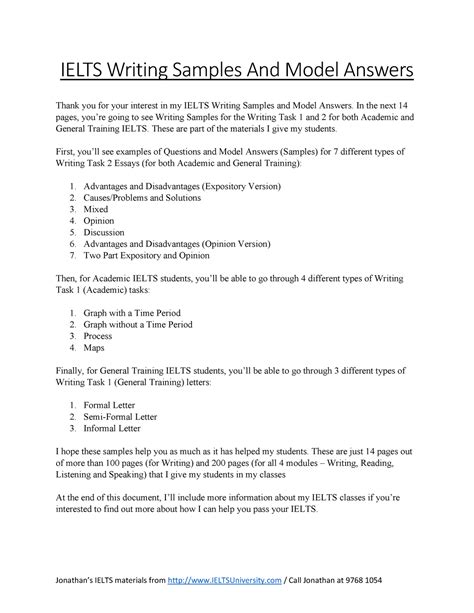 IELTS Writing Samples And Model Answers

Thank you for your interest in my IELTS Writing Samples and Model Answers. In the next 14 pages, you're going to see Writing Samples for the Writing Task 1 and 2 for both Academic and General Training IELTS. These are part of the materials I give my students.

First, you'll see examples of Questions and Model Answers (Samples) for 7 different types of Writing Task 2 Essays (for both Academic and General Training):

1. Advantages and Disadvantages (Expository Version)
2. Causes/Problems and Solutions
3. Mixed
4. Opinion
5. Discussion
6. Advantages and Disadvantages (Opinion Version)
7. Two Part Expository and Opinion

Then, for Academic IELTS students, you'll be able to go through 4 different types of Writing Task 1 (Academic) tasks:

1. Graph with a Time Period
2. Graph without a Time Period
3. Process
4. Maps

Finally, for General Training IELTS students, you'll be able to go through 3 different types of Writing Task 1 (General Training) letters:

1. Formal Letter
2. Semi-Formal Letter
3. Informal Letter

I hope these samples help you as much as it has helped my students. These are just 14 pages out of more than 100 pages (for Writing) and 200 pages (for all 4 modules – Writing, Reading, Listening and Speaking) that I give my students in my classes

At the end of this document, I'll include more information about my IELTS classes if you're interested to find out more about how I can help you pass your IELTS.

Jonathan's IELTS materials from http://www.IELTSUniversity.com / Call Jonathan at 9768 1054